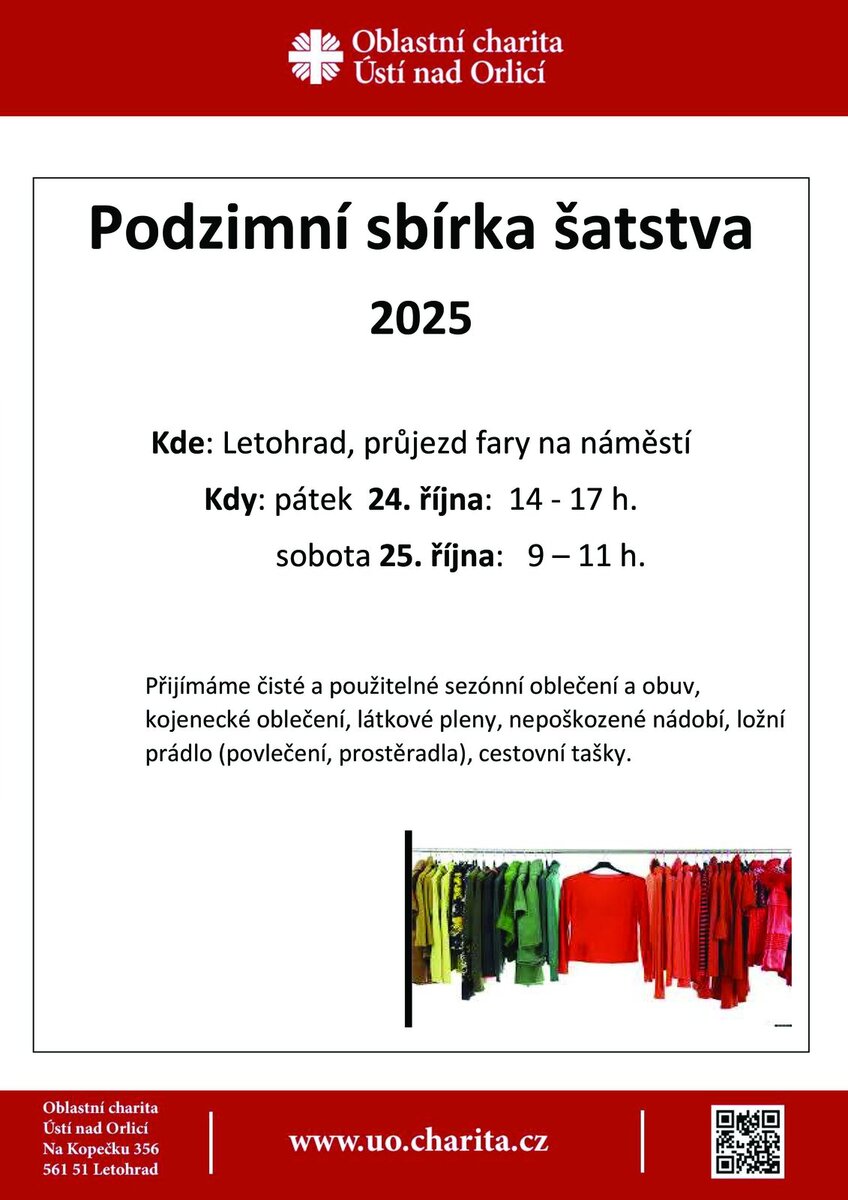 Oblastní charita
Ústí nad Orlicí

Podzimní sbírka šatstva

2025

Kde: Letohrad, průjezd fary na náměstí

Kdy: pátek 24. října: 14 - 17 h.

sobota 25. října: 9 – 11 h.

Přijímáme čisté a použitelné sezónní oblečení a obuv, kojenecké oblečení, látkové pleny, nepoškozené nádobí, ložní prádlo (povlečení, prostěradla), cestovní tašky.

Oblastní charita
Ústí nad Orlicí
Na Kopečku 356
561 51 Letohrad

www.uo.charita.cz